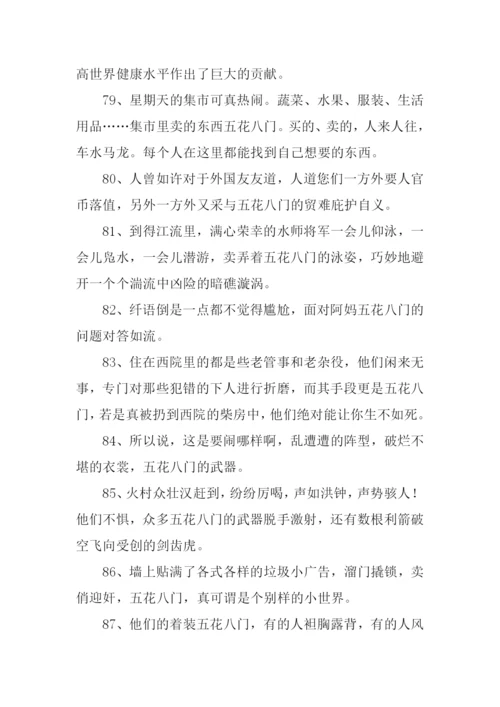 高世界健康水平作出了巨大的贡献。

79、星期天的集市可真热闹。蔬菜、水果、服装、生活用品……集市里卖的东西五花八门。买的、卖的，人来人往，车水马龙。每个人在这里都能找到自己想要的东西。

80、人曾如许对于外国友友道，人道您们一方外要人官币落值，另外一方外又采与五花八门的贸难庇护自义。

81、到得江流里，满心荣幸的水师将军一会儿仰泳，一会儿凫水，一会儿潜游，卖弄着五花八门的泳姿，巧妙地避开一个个湍流中凶险的暗礁漩涡。

82、纤语倒是一点都不觉得尴尬，面对阿妈五花八门的问题对答如流。

83、住在西院里的都是些老管事和老杂役，他们闲来无事，专门对那些犯错的下人进行折磨，而其手段更是五花八门，若是真被扔到西院的柴房中，他们绝对能让你生不如死。

84、所以说，这是要闹哪样啊，乱遭遭的阵型，破烂不堪的衣裳，五花八门的武器。

85、火村众壮汉赶到，纷纷厉喝，声如洪钟，声势骇人！他们不惧，众多五花八门的武器脱手激射，还有数根利箭破空飞向受创的剑齿虎。

86、墙上贴满了各式各样的垃圾小广告，溜门撬锁，卖俏迎奸，五花八门，真可谓是个别样的小世界。

87、他们的着装五花八门，有的人袒胸露背，有的人风